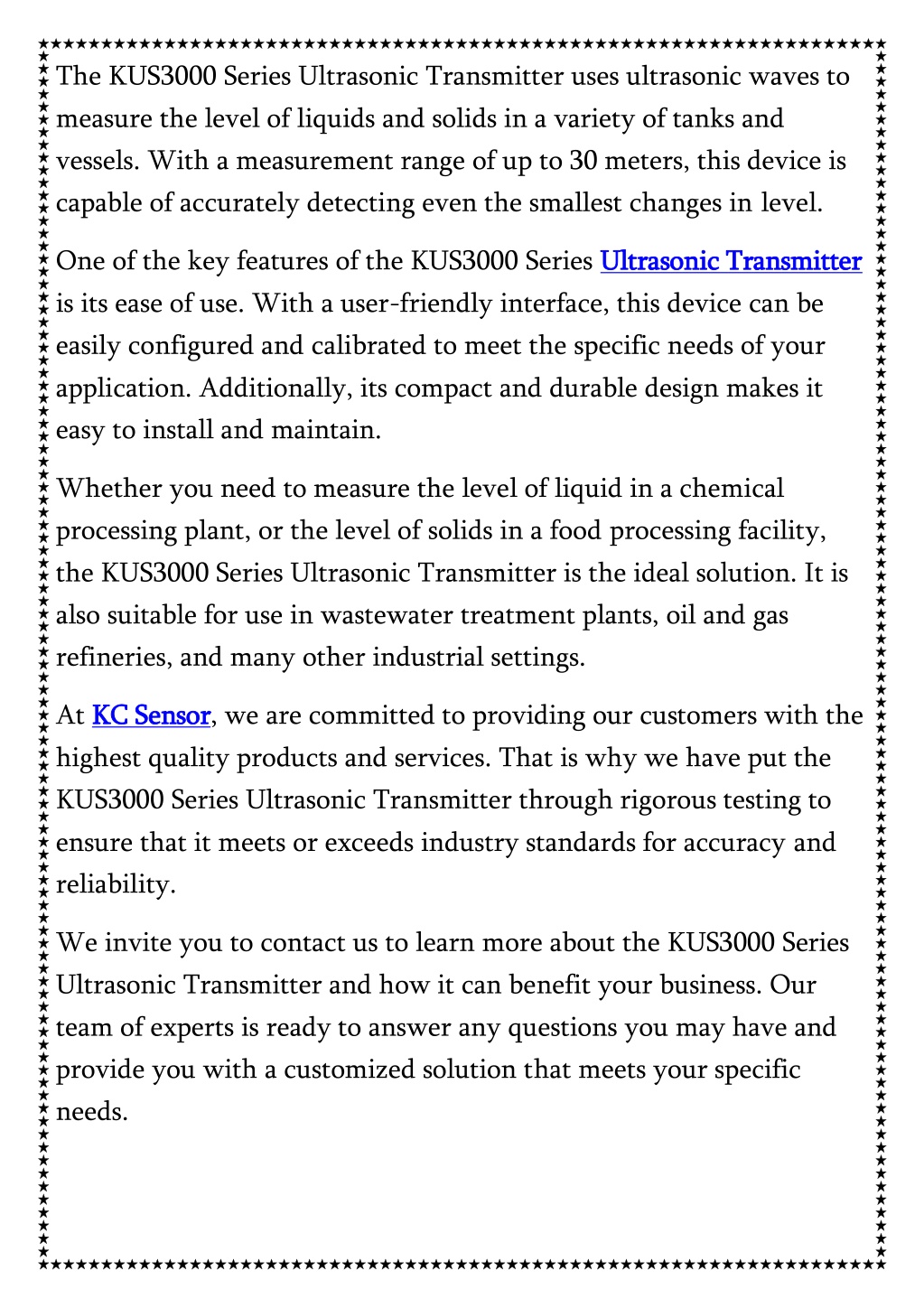 The KUS3000 Series Ultrasonic Transmitter uses ultrasonic waves to measure the level of liquids and solids in a variety of tanks and vessels. With a measurement range of up to 30 meters, this device is capable of accurately detecting even the smallest changes in level.

One of the key features of the KUS3000 Series Ultrasonic Transmitter is its ease of use. With a user-friendly interface, this device can be easily configured and calibrated to meet the specific needs of your application. Additionally, its compact and durable design makes it easy to install and maintain.

Whether you need to measure the level of liquid in a chemical processing plant, or the level of solids in a food processing facility, the KUS3000 Series Ultrasonic Transmitter is the ideal solution. It is also suitable for use in wastewater treatment plants, oil and gas refineries, and many other industrial settings.

At KC Sensor, we are committed to providing our customers with the highest quality products and services. That is why we have put the KUS3000 Series Ultrasonic Transmitter through rigorous testing to ensure that it meets or exceeds industry standards for accuracy and reliability.

We invite you to contact us to learn more about the KUS3000 Series Ultrasonic Transmitter and how it can benefit your business. Our team of experts is ready to answer any questions you may have and provide you with a customized solution that meets your specific needs.